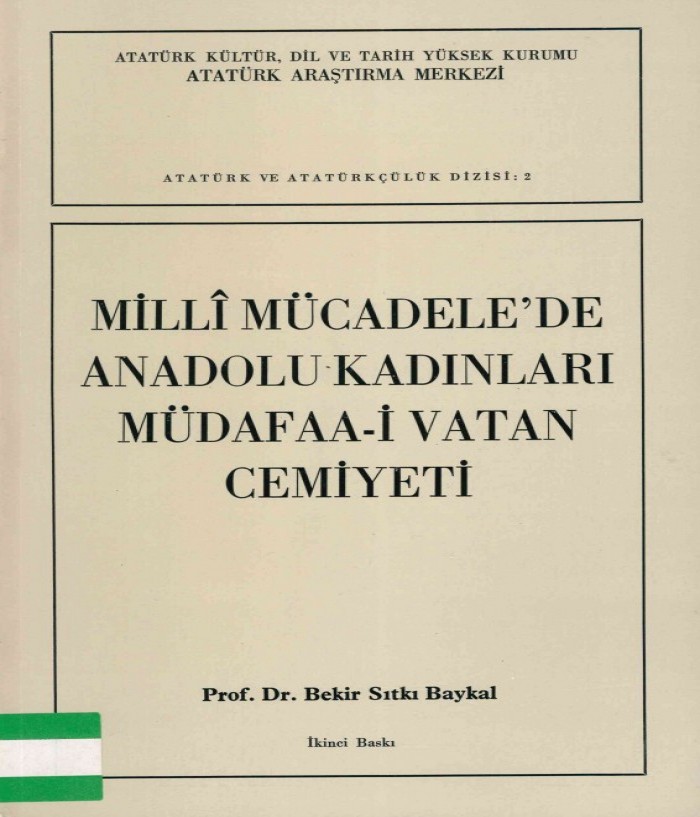 ATATÜRK KÜLTÜR, DİL VE TARİH YÜKSEK KURUMU
ATATÜRK ARAŞTIRMA MERKEZİ

ATATÜRK VE ATATÜRKÇÜLÜK DİZİSİ: 2

MİLLÎ MÜCADELE'DE ANADOLU KADINLARI MÜDAFAA-İ VATAN CEMİYETİ

Prof. Dr. Bekir Sıtkı Baykal

İkinci Baskı